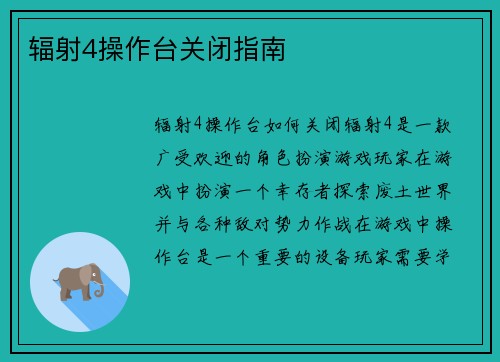 辐射4操作台关闭指南

辐射4操作台如何关闭辐射4是一款广受欢迎的角色扮演游戏玩家在游戏中扮演一个幸存者探索废土世界并与各种敌对势力作战在游戏中操作台是一个重要的设备玩家需要学